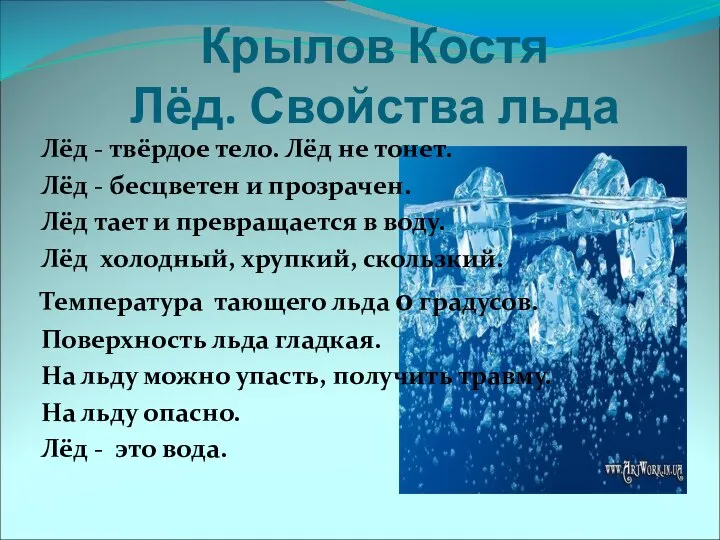 Крылов Костя
Лёд. Свойства льда

Лёд - твёрдое тело. Лёд не тонет.
Лёд - бесцветен и прозрачен.
Лёд тает и превращается в воду.
Лёд холодный, хрупкий, скользкий.

Температура тающего льда 0 градусов.
Поверхность льда гладкая.
На льду можно упасть, получить травму.
На льду опасно.
Лёд - это вода.

www.ArtWork.in.ua